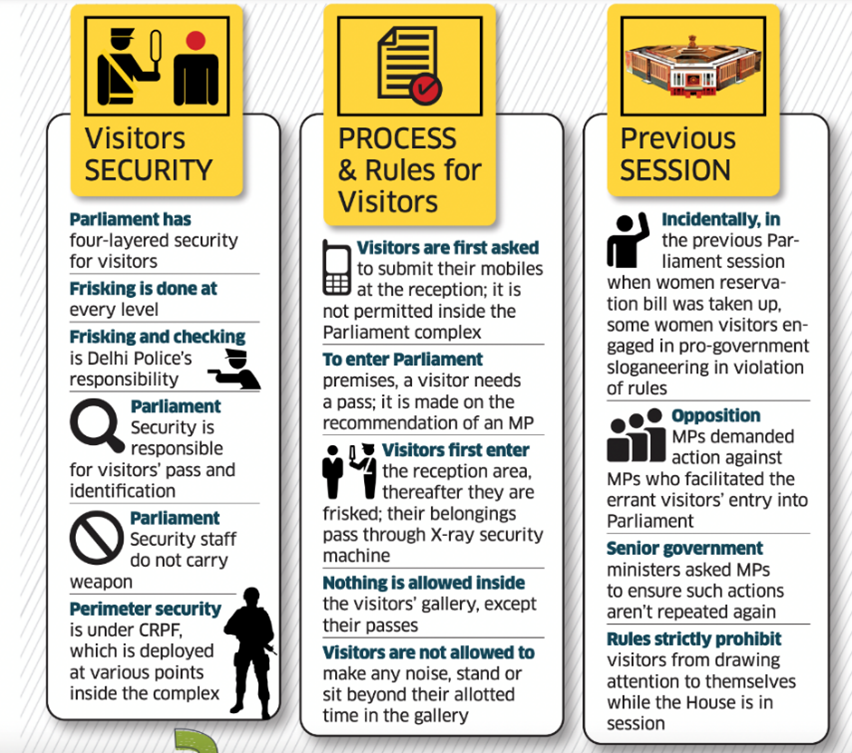 Visitors SECURITY

Parliament has four-layered security for visitors

Frisking is done at every level

Frisking and checking is Delhi Police's responsibility

Parliament Security is responsible for visitors' pass and identification

Parliament Security staff do not carry weapon

Perimeter security is under CRPF, which is deployed at various points inside the complex

PROCESS & Rules for Visitors

Visitors are first asked to submit their mobiles at the reception; it is not permitted inside the Parliament complex

To enter Parliament premises, a visitor needs a pass; it is made on the recommendation of an MP

Visitors first enter the reception area, thereafter they are frisked; their belongings pass through X-ray security machine

Nothing is allowed inside the visitors' gallery, except their passes

Visitors are not allowed to make any noise, stand or sit beyond their allotted time in the gallery

Previous SESSION

Incidentally, in the previous Parliament session when women reservation bill was taken up, some women visitors engaged in pro-government sloganeering in violation of rules

Opposition MPs demanded action against MPs who facilitated the errant visitors' entry into Parliament

Senior government ministers asked MPs to ensure such actions aren't repeated again

Rules strictly prohibit visitors from drawing attention to themselves while the House is in session